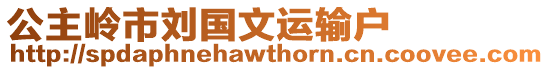 公主岭市刘国文运输户
http://spdaphnehawthorn.cn.coovee.com